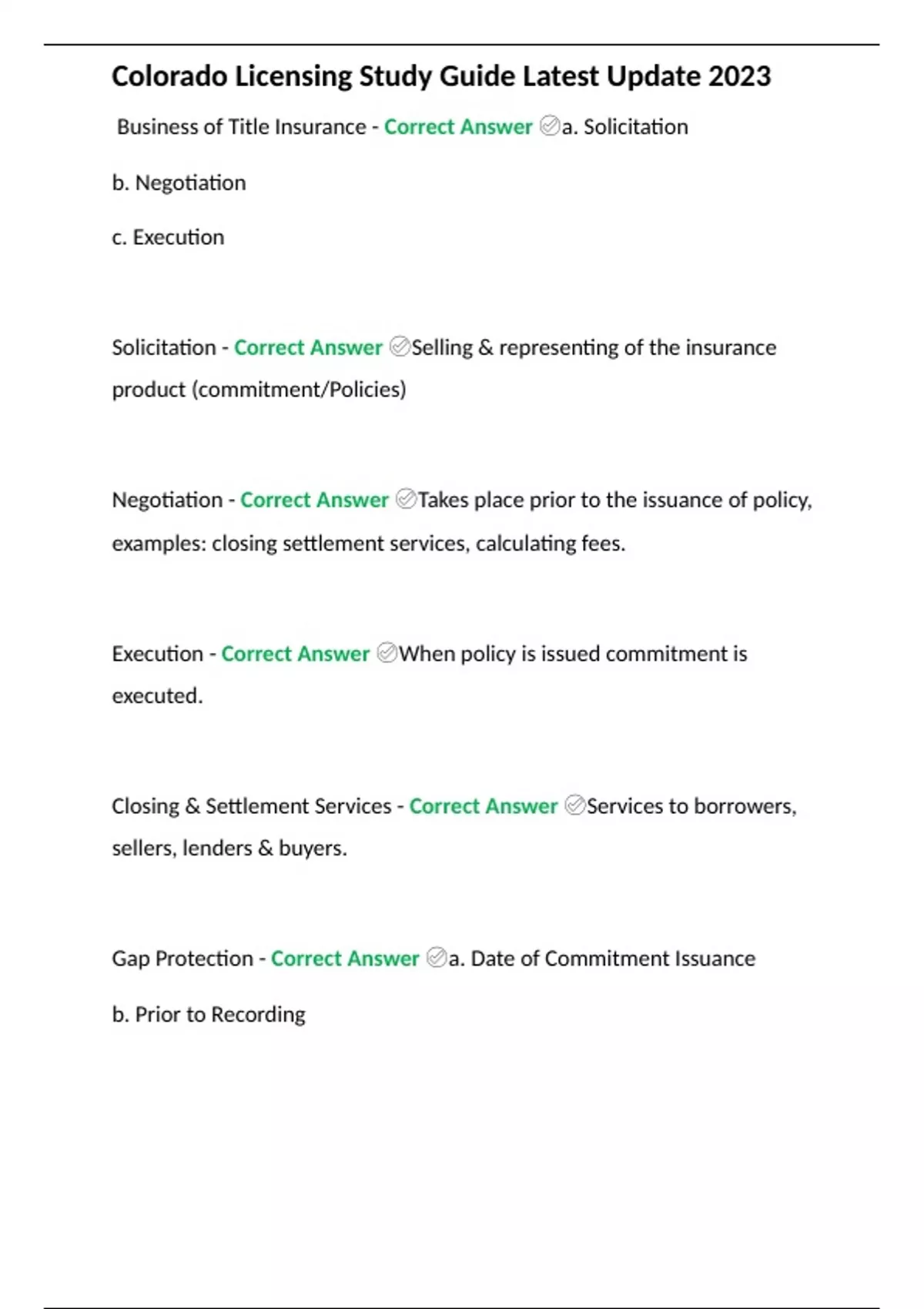 Colorado Licensing Study Guide Latest Update 2023

Business of Title Insurance - Correct Answer a. Solicitation

b. Negotiation

c. Execution

Solicitation - Correct Answer Selling & representing of the insurance product (commitment/Policies)

Negotiation - Correct Answer Takes place prior to the issuance of policy, examples: closing settlement services, calculating fees.

Execution - Correct Answer When policy is issued commitment is executed.

Closing & Settlement Services - Correct Answer Services to borrowers, sellers, lenders & buyers.

Gap Protection - Correct Answer a. Date of Commitment Issuance

b. Prior to Recording